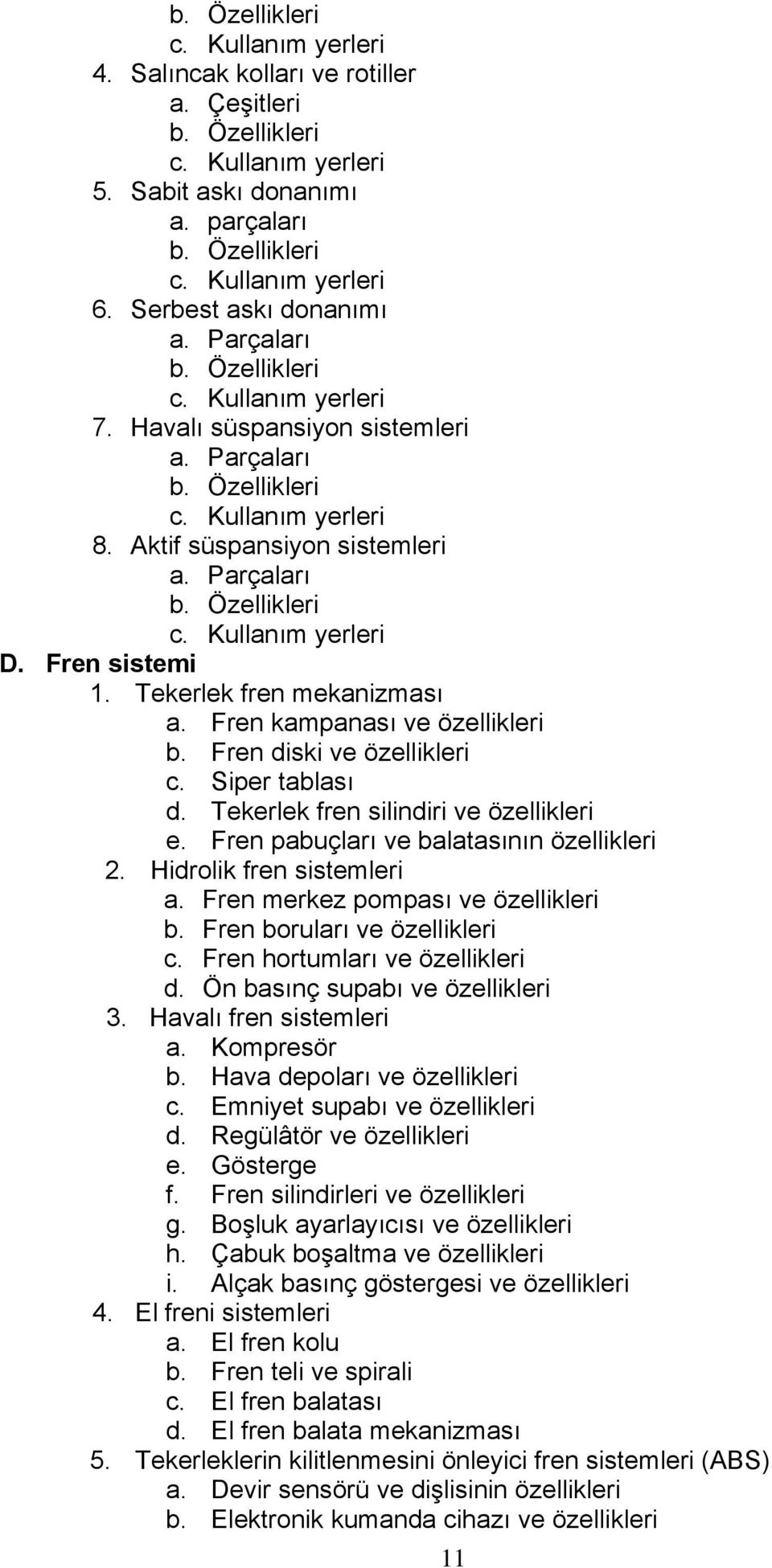 b. Özellikleri
c. Kullanım yerleri
4. Salıncak kolları ve rotiller
a. Çeşitleri
b. Özellikleri
c. Kullanım yerleri
5. Sabit askı donanımı
a. parçaları
b. Özellikleri
c. Kullanım yerleri
6. Serbest askı donanımı
a. Parçaları
b. Özellikleri
c. Kullanım yerleri
7. Havalı süspansiyon sistemleri
a. Parçaları
b. Özellikleri
c. Kullanım yerleri
8. Aktif süspansiyon sistemleri
a. Parçaları
b. Özellikleri
c. Kullanım yerleri
D. Fren sistemi
1. Tekerlek fren mekanizması
a. Fren kampanası ve özellikleri
b. Fren diski ve özellikleri
c. Siper tablası
d. Tekerlek fren silindiri ve özellikleri
e. Fren pabuçları ve balatasının özellikleri
2. Hidrolik fren sistemleri
a. Fren merkez pompası ve özellikleri
b. Fren boruları ve özellikleri
c. Fren hortumları ve özellikleri
d. Ön basınç supabı ve özellikleri
3. Havalı fren sistemleri
a. Kompresör
b. Hava depoları ve özellikleri
c. Emniyet supabı ve özellikleri
d. Regülâtör ve özellikleri
e. Gösterge
f. Fren silindirleri ve özellikleri
g. Boşluk ayarlayıcısı ve özellikleri
h. Çabuk boşaltma ve özellikleri
i. Alçak basınç göstergesi ve özellikleri
4. El freni sistemleri
a. El fren kolu
b. Fren teli ve spirali
c. El fren balatası
d. El fren balata mekanizması
5. Tekerleklerin kilitlenmesini önleyici fren sistemleri (ABS)
a. Devir sensörü ve dişlisinin özellikleri
b. Elektronik kumanda cihazı ve özellikleri

11